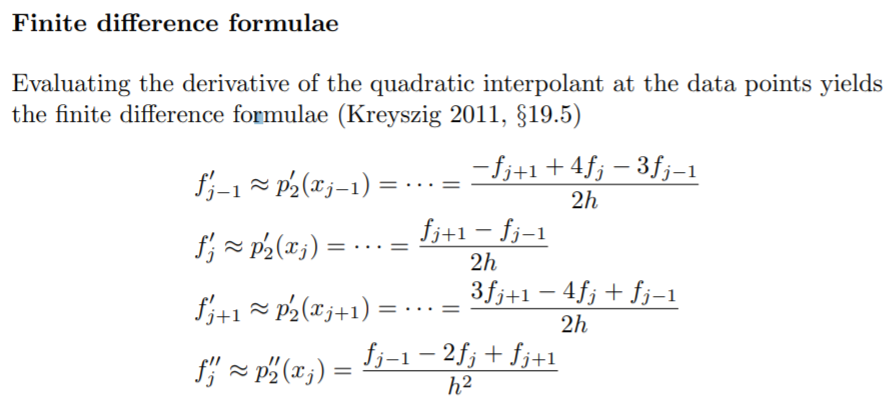 **Finite difference formulae**

Evaluating the derivative of the quadratic interpolant at the data points yields the finite difference formulae (Kreyszig 2011, §19.5)

$f'_{j-1} \approx p'_2(x_{j-1}) = \cdots = \frac{-f_{j+1} + 4f_j - 3f_{j-1}}{2h}$

$f'_j \approx p'_2(x_j) = \cdots = \frac{f_{j+1} - f_{j-1}}{2h}$

$f'_{j+1} \approx p'_2(x_{j+1}) = \cdots = \frac{3f_{j+1} - 4f_j + f_{j-1}}{2h}$

$f''_j \approx p''_2(x_j) = \frac{f_{j-1} - 2f_j + f_{j+1}}{h^2}$